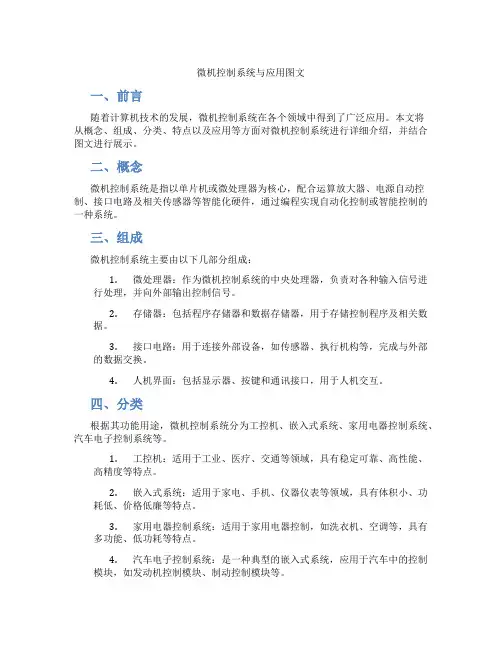 微机控制系统与应用图文

一、前言

随着计算机技术的发展，微机控制系统在各个领域中得到了广泛应用。本文将从概念、组成、分类、特点以及应用等方面对微机控制系统进行详细介绍，并结合图文进行展示。

二、概念

微机控制系统是指以单片机或微处理器为核心，配合运算放大器、电源自动控制、接口电路及相关传感器等智能化硬件，通过编程实现自动化控制或智能控制的一种系统。

三、组成

微机控制系统主要由以下几部分组成：

1. 微处理器：作为微机控制系统的中央处理器，负责对各种输入信号进行处理，并向外部输出控制信号。

2. 存储器：包括程序存储器和数据存储器，用于存储控制程序及相关数据。

3. 接口电路：用于连接外部设备，如传感器、执行机构等，完成与外部的数据交换。

4. 人机界面：包括显示器、按键和通讯接口，用于人机交互。

四、分类

根据其功能用途，微机控制系统分为工控机、嵌入式系统、家用电器控制系统、汽车电子控制系统等。

1. 工控机：适用于工业、医疗、交通等领域，具有稳定可靠、高性能、高精度等特点。

2. 嵌入式系统：适用于家电、手机、仪器仪表等领域，具有体积小、功耗低、价格低廉等特点。

3. 家用电器控制系统：适用于家用电器控制，如洗衣机、空调等，具有多功能、低功耗等特点。

4. 汽车电子控制系统：是一种典型的嵌入式系统，应用于汽车中的控制模块，如发动机控制模块、制动控制模块等。